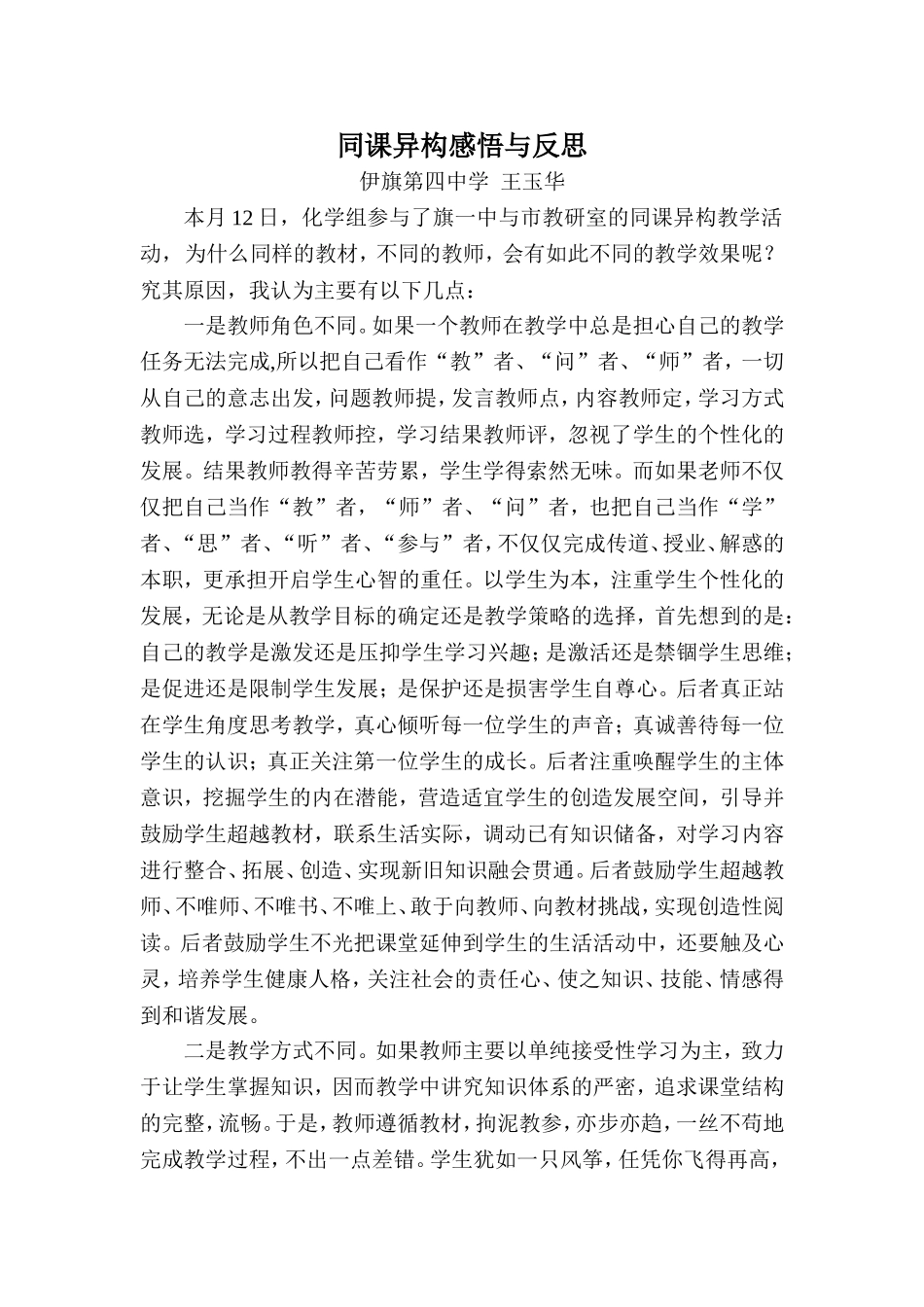 同课异构感悟与反思

伊旗第四中学 王玉华

本月 12 日，化学组参与了旗一中与市教研室的同课异构教学活动，为什么同样的教材，不同的教师，会有如此不同的教学效果呢？究其原因，我认为主要有以下几点：

一是教师角色不同。如果一个教师在教学中总是担心自己的教学任务无法完成,所以把自己看作“教”者、“问”者、“师”者，一切从自己的意志出发，问题教师提，发言教师点，内容教师定，学习方式教师选，学习过程教师控，学习结果教师评，忽视了学生的个性化的发展。结果教师教得辛苦劳累，学生学得索然无味。而如果老师不仅仅把自己当作“教”者，“师”者、“问”者，也把自己当作“学”者、“思”者、“听”者、“参与”者，不仅仅完成传道、授业、解惑的本职，更承担开启学生心智的重任。以学生为本，注重学生个性化的发展，无论是从教学目标的确定还是教学策略的选择，首先想到的是：自己的教学是激发还是压抑学生学习兴趣；是激活还是禁锢学生思维；是促进还是限制学生发展；是保护还是损害学生自尊心。后者真正站在学生角度思考教学，真心倾听每一位学生的声音；真诚善待每一位学生的认识；真正关注第一位学生的成长。后者注重唤醒学生的主体意识，挖掘学生的内在潜能，营造适宜学生的创造发展空间，引导并鼓励学生超越教材，联系生活实际，调动已有知识储备，对学习内容进行整合、拓展、创造、实现新旧知识融会贯通。后者鼓励学生超越教师、不唯师、不唯书、不唯上、敢于向教师、向教材挑战，实现创造性阅读。后者鼓励学生不光把课堂延伸到学生的生活活动中，还要触及心灵，培养学生健康人格，关注社会的责任心、使之知识、技能、情感得到和谐发展。

二是教学方式不同。如果教师主要以单纯接受性学习为主，致力于让学生掌握知识，因而教学中讲究知识体系的严密，追求课堂结构的完整，流畅。于是，教师遵循教材，拘泥教参，亦步亦趋，一丝不苟地完成教学过程，不出一点差错。学生犹如一只风筝，任凭你飞得再高，